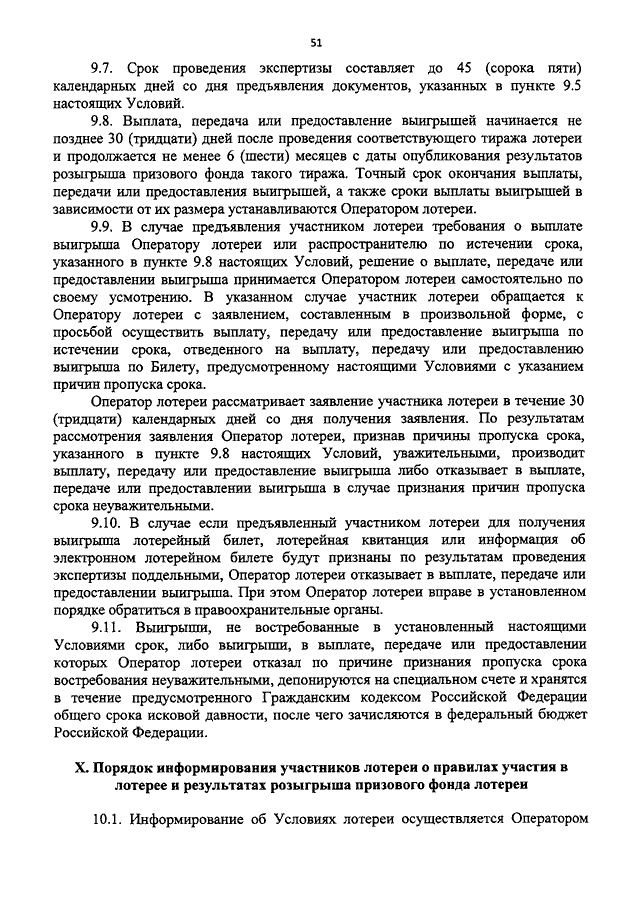 51

9.7. Срок проведения экспертизы составляет до 45 (сорока пяти) календарных дней со дня предъявления документов, указанных в пункте 9.5 настоящих Условий.

9.8. Выплата, передача или предоставление выигрышей начинается не позднее 30 (тридцати) дней после проведения соответствующего тиража лотереи и продолжается не менее 6 (шести) месяцев с даты опубликования результатов розыгрыша призового фонда такого тиража. Точный срок окончания выплаты, передачи или предоставления выигрышей, а также сроки выплаты выигрышей в зависимости от их размера устанавливаются Оператором лотереи.

9.9. В случае предъявления участником лотереи требования о выплате выигрыша Оператору лотереи или распространителю по истечении срока, указанного в пункте 9.8 настоящих Условий, решение о выплате, передаче или предоставлении выигрыша принимается Оператором лотереи самостоятельно по своему усмотрению. В указанном случае участник лотереи обращается к Оператору лотереи с заявлением, составленным в произвольной форме, с просьбой осуществить выплату, передачу или предоставление выигрыша по истечении срока, отведенного на выплату, передачу или предоставлению выигрыша по Билету, предусмотренному настоящими Условиями с указанием причин пропуска срока.

Оператор лотереи рассматривает заявление участника лотереи в течение 30 (тридцати) календарных дней со дня получения заявления. По результатам рассмотрения заявления Оператор лотереи, признав причины пропуска срока, указанного в пункте 9.8 настоящих Условий, уважительными, производит выплату, передачу или предоставление выигрыша либо отказывает в выплате, передаче или предоставлении выигрыша в случае признания причин пропуска срока неуважительными.

9.10. В случае если предъявленный участником лотереи для получения выигрыша лотерейный билет, лотерейная квитанция или информация об электронном лотерейном билете будут признаны по результатам проведения экспертизы поддельными, Оператор лотереи отказывает в выплате, передаче или предоставлении выигрыша. При этом Оператор лотереи вправе в установленном порядке обратиться в правоохранительные органы.

9.11. Выигрыши, не востребованные в установленный настоящими Условиями срок, либо выигрыши, в выплате, передаче или предоставлении которых Оператор лотереи отказал по причине признания пропуска срока востребования неуважительными, депонируются на специальном счете и хранятся в течение предусмотренного Гражданским кодексом Российской Федерации общего срока исковой давности, после чего зачисляются в федеральный бюджет Российской Федерации.

X. Порядок информирования участников лотереи о правилах участия в лотерее и результатах розыгрыша призового фонда лотереи

10.1. Информирование об Условиях лотереи осуществляется Оператором